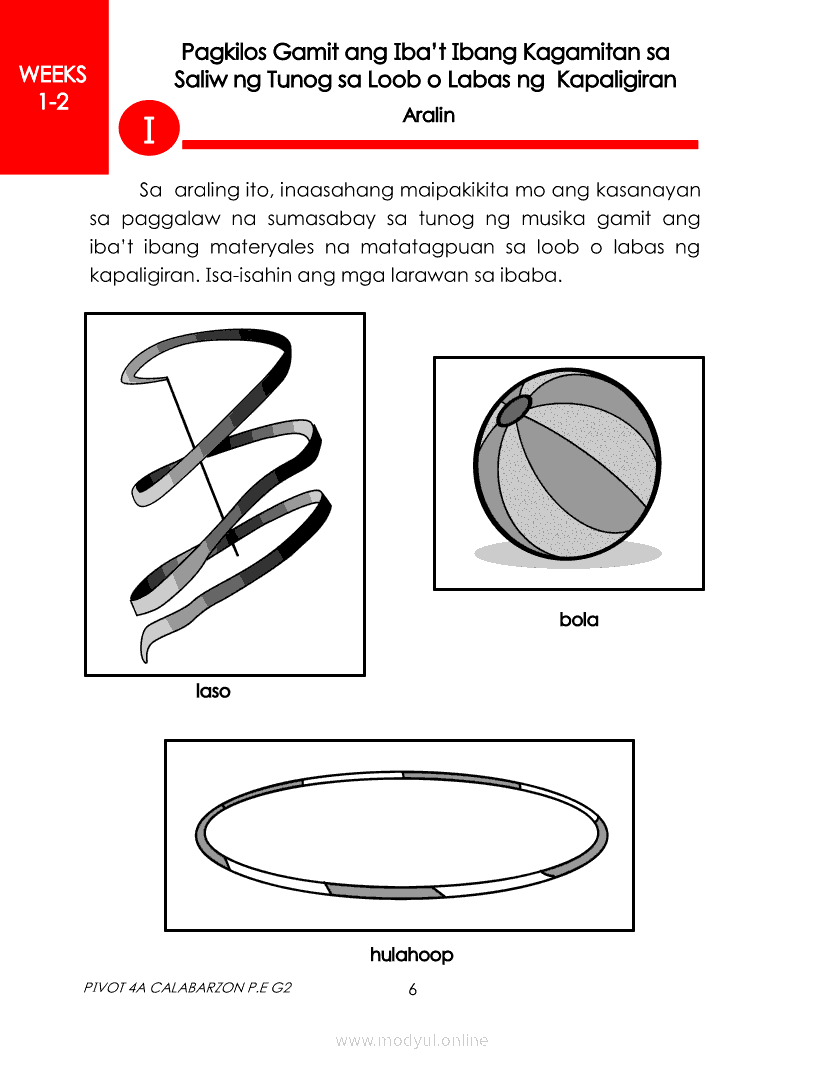 WEEKS 1-2

Pagkilos Gamit ang Iba't Ibang Kagamitan sa Saliw ng Tunog sa Loob o Labas ng Kapaligiran

I

Aralin

Sa araling ito, inaasahang maipakikita mo ang kasanayan sa paggalaw na sumasabay sa tunog ng musika gamit ang iba't ibang materyales na matatagpuan sa loob o labas ng kapaligiran. Isa-isahin ang mga larawan sa ibaba.

laso

bola

hulahoop

PIVOT 4A CALABARZON P.E G2

6

www.modyul.online